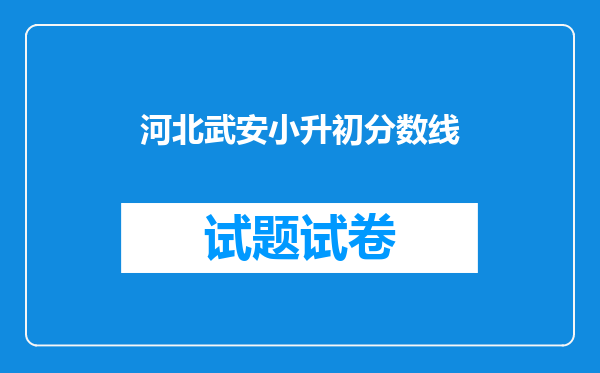 河北武安小升初分数线

试题试卷